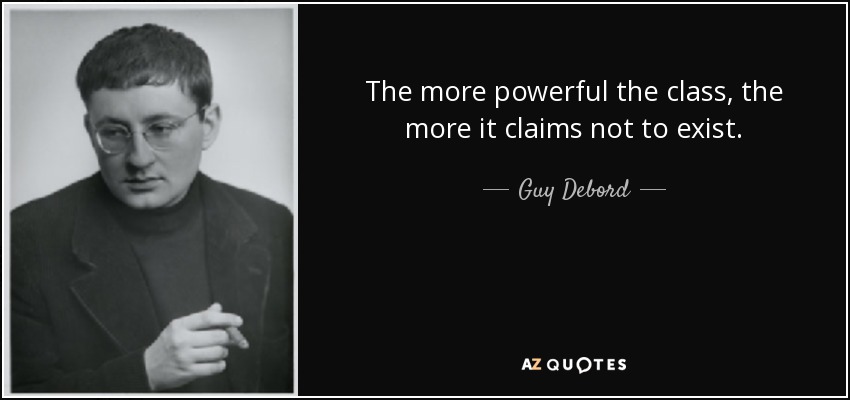 The more powerful the class, the more it claims not to exist.

— Guy Debord —

AZ QUOTES